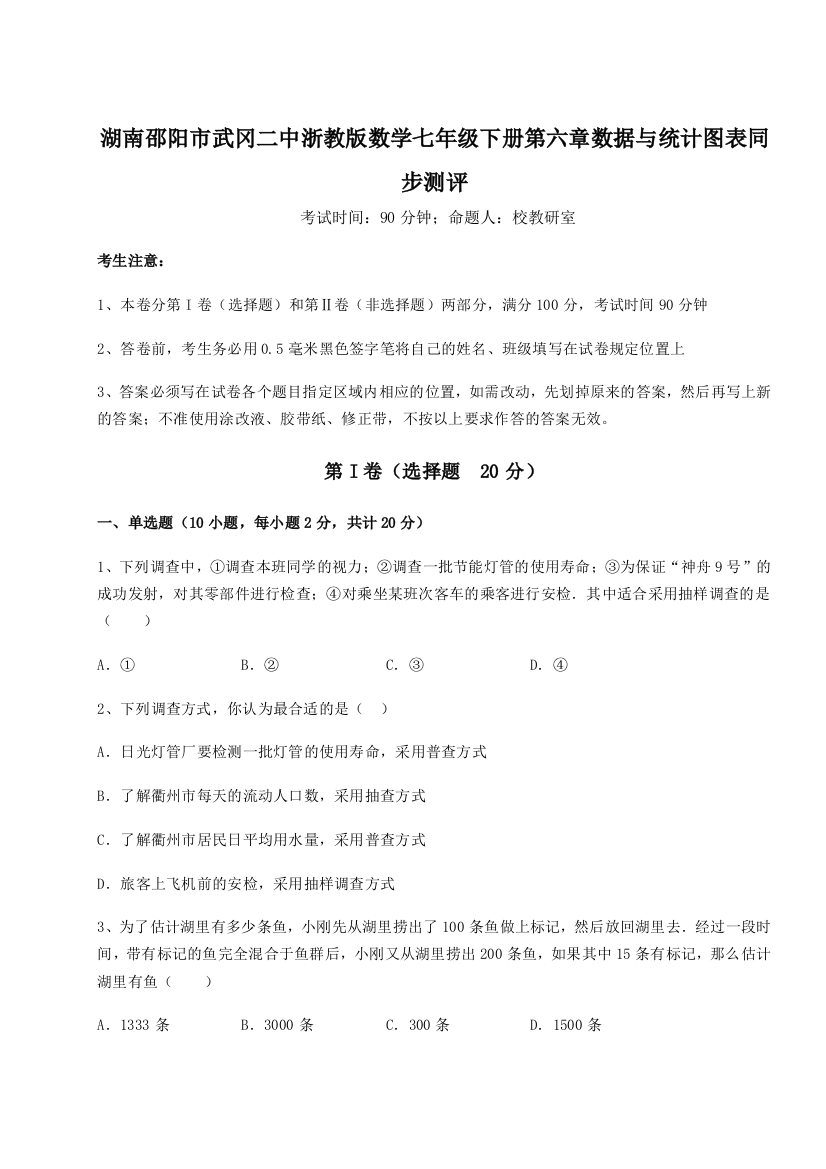 湖南邵阳市武冈二中浙教版数学七年级下册第六章数据与统计图表同步测评

考试时间：90 分钟；命题人：校教研室

考生注意：

1、本卷分第 I 卷（选择题）和第Ⅱ卷（非选择题）两部分，满分 100 分，考试时间 90 分钟

2、答卷前，考生务必用 0.5 毫米黑色签字笔将自己的姓名、班级填写在试卷规定位置上

3、答案必须写在试卷各个题目指定区域内相应的位置，如需改动，先划掉原来的答案，然后再写上新的答案；不准使用涂改液、胶带纸、修正带，不按以上要求作答的答案无效。

第 I 卷（选择题 20 分）

一、单选题（10 小题，每小题 2 分，共计 20 分）

1、下列调查中，①调查本班同学的视力；②调查一批节能灯管的使用寿命；③为保证“神舟 9 号”的成功发射，对其零部件进行检查；④对乘坐某班次客车的乘客进行安检．其中适合采用抽样调查的是（　　）

A．①　　B．②　　C．③　　D．④

2、下列调查方式，你认为最合适的是（　）

A．日光灯管厂要检测一批灯管的使用寿命，采用普查方式

B．了解衢州市每天的流动人口数，采用抽查方式

C．了解衢州市居民日平均用水量，采用普查方式

D．旅客上飞机前的安检，采用抽样调查方式

3、为了估计湖里有多少条鱼，小刚先从湖里捞出了 100 条鱼做上标记，然后放回湖里去．经过一段时间，带有标记的鱼完全混合于鱼群后，小刚又从湖里捞出 200 条鱼，如果其中 15 条有标记，那么估计湖里有鱼（　　）

A．1333 条　　B．3000 条　　C．300 条　　D．1500 条